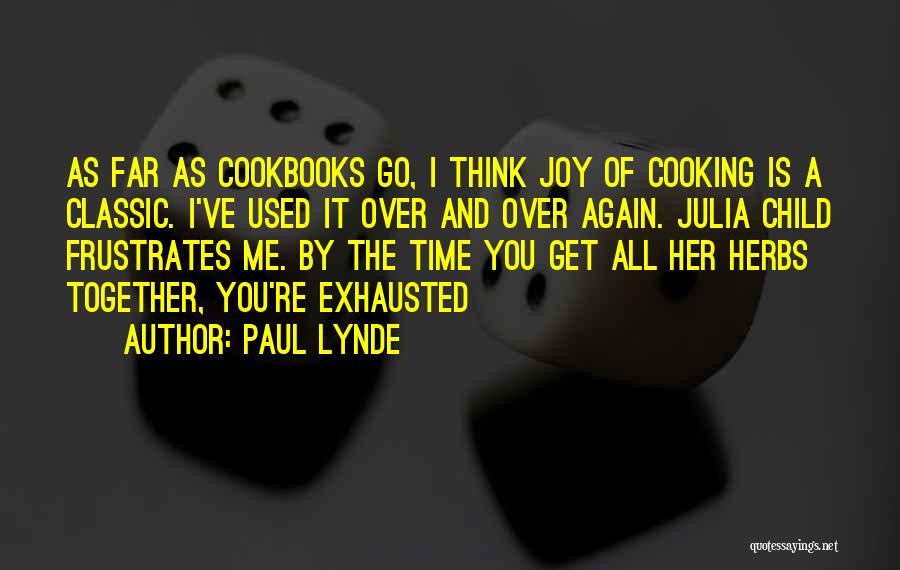 AS FAR AS COOKBOOKS GO, I THINK JOY OF COOKING IS A CLASSIC. I'VE USED IT OVER AND OVER AGAIN. JULIA CHILD FRUSTRATES ME. BY THE TIME YOU GET ALL HER HERBS TOGETHER, YOU'RE EXHAUSTED
AUTHOR: PAUL LYNDE

quotessayings.net